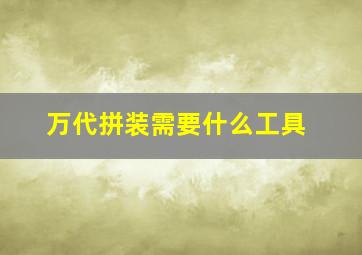 万代拼装需要什么工具